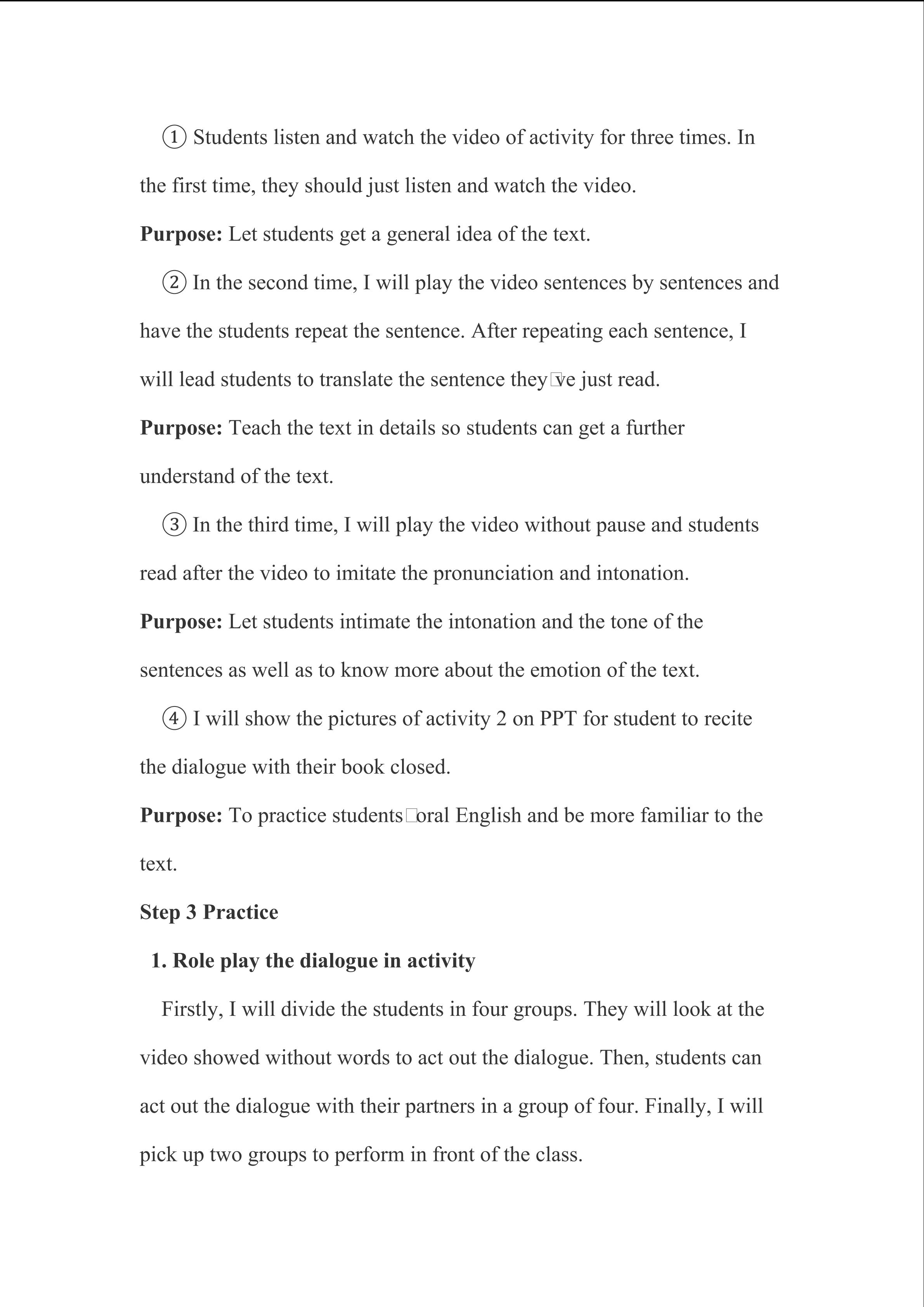 ① Students listen and watch the video of activity for three times. In the first time, they should just listen and watch the video.

**Purpose:** Let students get a general idea of the text.

② In the second time, I will play the video sentences by sentences and have the students repeat the sentence. After repeating each sentence, I will lead students to translate the sentence they□ve just read.

**Purpose:** Teach the text in details so students can get a further understand of the text.

③ In the third time, I will play the video without pause and students read after the video to imitate the pronunciation and intonation.

**Purpose:** Let students intimate the intonation and the tone of the sentences as well as to know more about the emotion of the text.

④ I will show the pictures of activity 2 on PPT for student to recite the dialogue with their book closed.

**Purpose:** To practice students□oral English and be more familiar to the text.

**Step 3 Practice**

**1. Role play the dialogue in activity**

Firstly, I will divide the students in four groups. They will look at the video showed without words to act out the dialogue. Then, students can act out the dialogue with their partners in a group of four. Finally, I will pick up two groups to perform in front of the class.